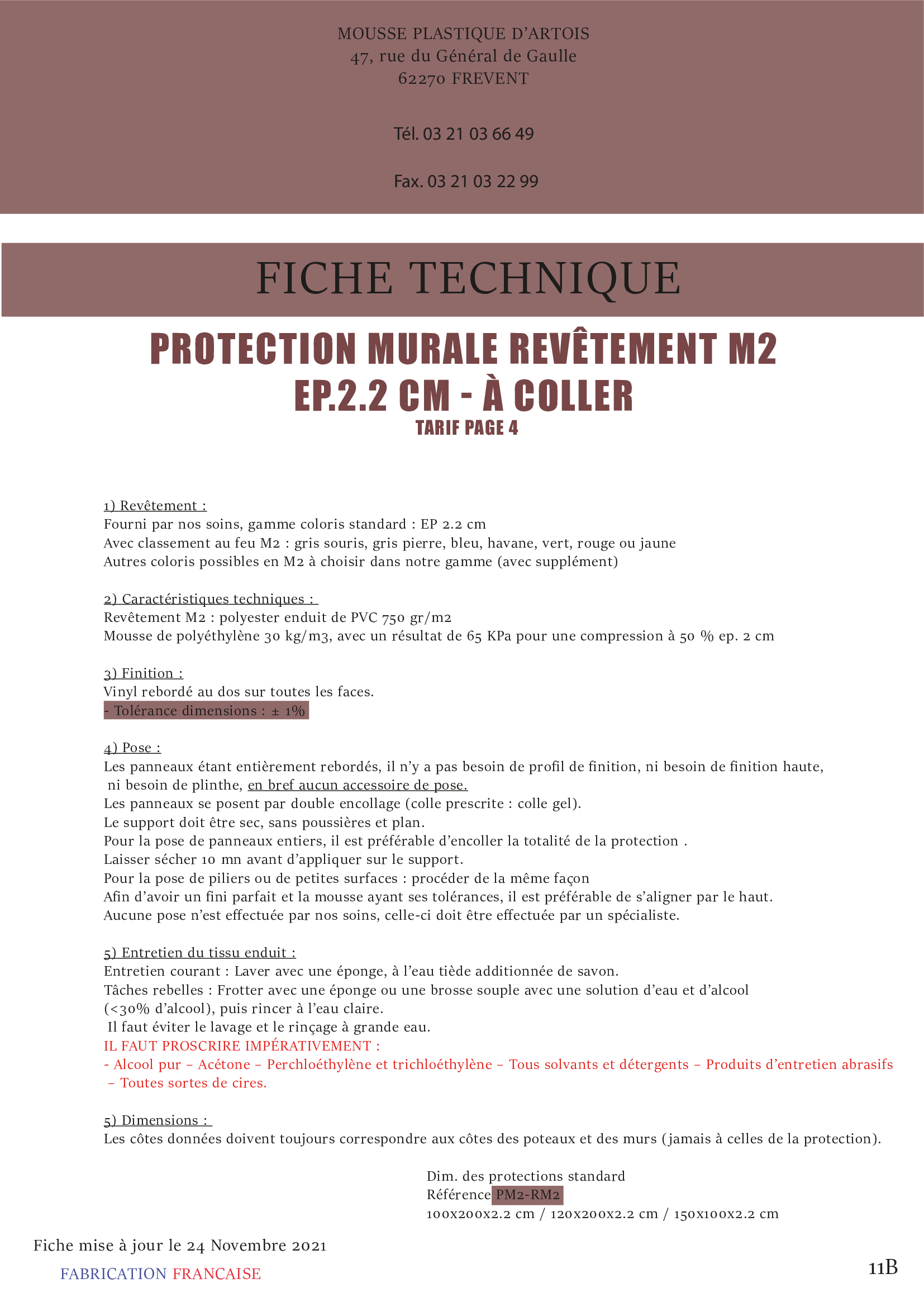 MOUSSE PLASTIQUE D'ARTOIS
47, rue du Général de Gaulle
62270 FREVENT

Tél. 03 21 03 66 49

Fax. 03 21 03 22 99

FICHE TECHNIQUE

PROTECTION MURALE REVÊTEMENT M2
EP.2.2 CM - À COLLER
TARIF PAGE 4

1) Revêtement :
Fourni par nos soins, gamme coloris standard : EP 2.2 cm
Avec classement au feu M2 : gris souris, gris pierre, bleu, havane, vert, rouge ou jaune
Autres coloris possibles en M2 à choisir dans notre gamme (avec supplément)

2) Caractéristiques techniques :
Revêtement M2 : polyester enduit de PVC 750 gr/m2
Mousse de polyéthylène 30 kg/m3, avec un résultat de 65 KPa pour une compression à 50 % ep. 2 cm

3) Finition :
Vinyl rebordé au dos sur toutes les faces.
- Tolérance dimensions : ± 1%

4) Pose :
Les panneaux étant entièrement rebordés, il n'y a pas besoin de profil de finition, ni besoin de finition haute, ni besoin de plinthe, en bref aucun accessoire de pose.
Les panneaux se posent par double encollage (colle prescrite : colle gel).
Le support doit être sec, sans poussières et plan.
Pour la pose de panneaux entiers, il est préférable d'encoller la totalité de la protection .
Laisser sécher 10 mn avant d'appliquer sur le support.
Pour la pose de piliers ou de petites surfaces : procéder de la même façon
Afin d'avoir un fini parfait et la mousse ayant ses tolérances, il est préférable de s'aligner par le haut.
Aucune pose n'est effectuée par nos soins, celle-ci doit être effectuée par un spécialiste.

5) Entretien du tissu enduit :
Entretien courant : Laver avec une éponge, à l'eau tiède additionnée de savon.
Tâches rebelles : Frotter avec une éponge ou une brosse souple avec une solution d'eau et d'alcool (<30% d'alcool), puis rincer à l'eau claire.
Il faut éviter le lavage et le rinçage à grande eau.
IL FAUT PROSCRIRE IMPÉRATIVEMENT :
- Alcool pur – Acétone – Perchloéthylène et trichloéthylène – Tous solvants et détergents – Produits d'entretien abrasifs – Toutes sortes de cires.

5) Dimensions :
Les côtes données doivent toujours correspondre aux côtes des poteaux et des murs (jamais à celles de la protection).

Dim. des protections standard
Référence PM2-RM2
100x200x2.2 cm / 120x200x2.2 cm / 150x100x2.2 cm

Fiche mise à jour le 24 Novembre 2021
FABRICATION FRANCAISE

11B